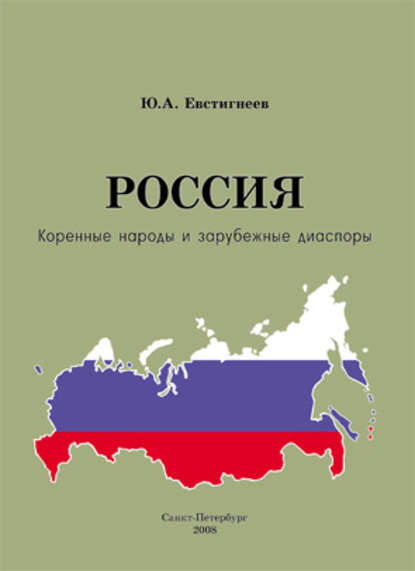 Ю.А. Евстигнеев

РОССИЯ

Коренные народы и зарубежные диаспоры

Санкт-Петербург
2008